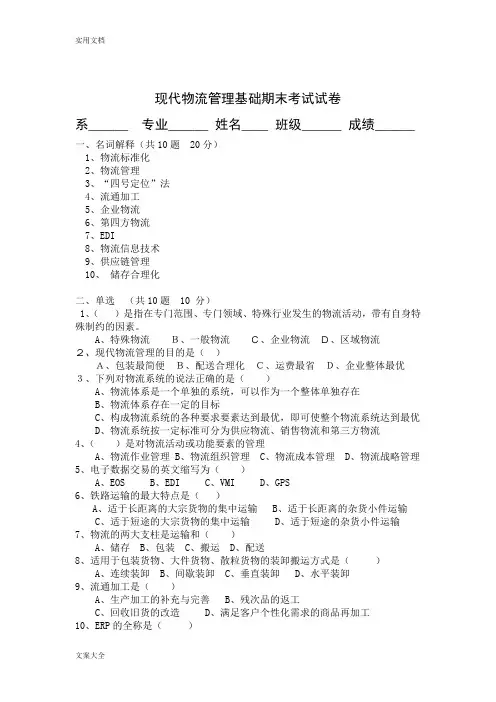 实用文档

现代物流管理基础期末考试试卷

系______ 专业______ 姓名____ 班级______ 成绩______

一、名词解释（共 10 题 20 分）
1、物流标准化
2、物流管理
3、“四号定位”法
4、流通加工
5、企业物流
6、第四方物流
7、EDI
8、物流信息技术
9、供应链管理
10、 储存合理化

二、单选 （共 10 题 10 分）
1、（ ）是指在专门范围、专门领域、特殊行业发生的物流活动，带有自身特殊制约的因素。
A、特殊物流 B、一般物流 C、企业物流 D、区域物流
2、现代物流管理的目的是（ ）
A、包装最简便 B、配送合理化 C、运费最省 D、企业整体最优
3、下列对物流系统的说法正确的是（ ）
A、物流体系是一个单独的系统，可以作为一个整体单独存在
B、物流体系存在一定的目标
C、构成物流系统的各种要求要素达到最优，即可使整个物流系统达到最优
D、物流系统按一定标准可分为供应物流、销售物流和第三方物流
4、（ ）是对物流活动或功能要素的管理
A、物流作业管理 B、物流组织管理 C、物流成本管理 D、物流战略管理
5、电子数据交易的英文缩写为（ ）
A、EOS B、EDI C、VMI D、GPS
6、铁路运输的最大特点是（ ）
A、适于长距离的大宗货物的集中运输 B、适于长距离的杂货小件运输
C、适于短途的大宗货物的集中运输 D、适于短途的杂货小件运输
7、物流的两大支柱是运输和（ ）
A、储存 B、包装 C、搬运 D、配送
8、适用于包装货物、大件货物、散粒货物的装卸搬运方式是（ ）
A、连续装卸 B、间歇装卸 C、垂直装卸 D、水平装卸
9、流通加工是（ ）
A、生产加工的补充与完善 B、残次品的返工
C、回收旧货的改造 D、满足客户个性化需求的商品再加工
10、ERP 的全称是（ ）

文案大全